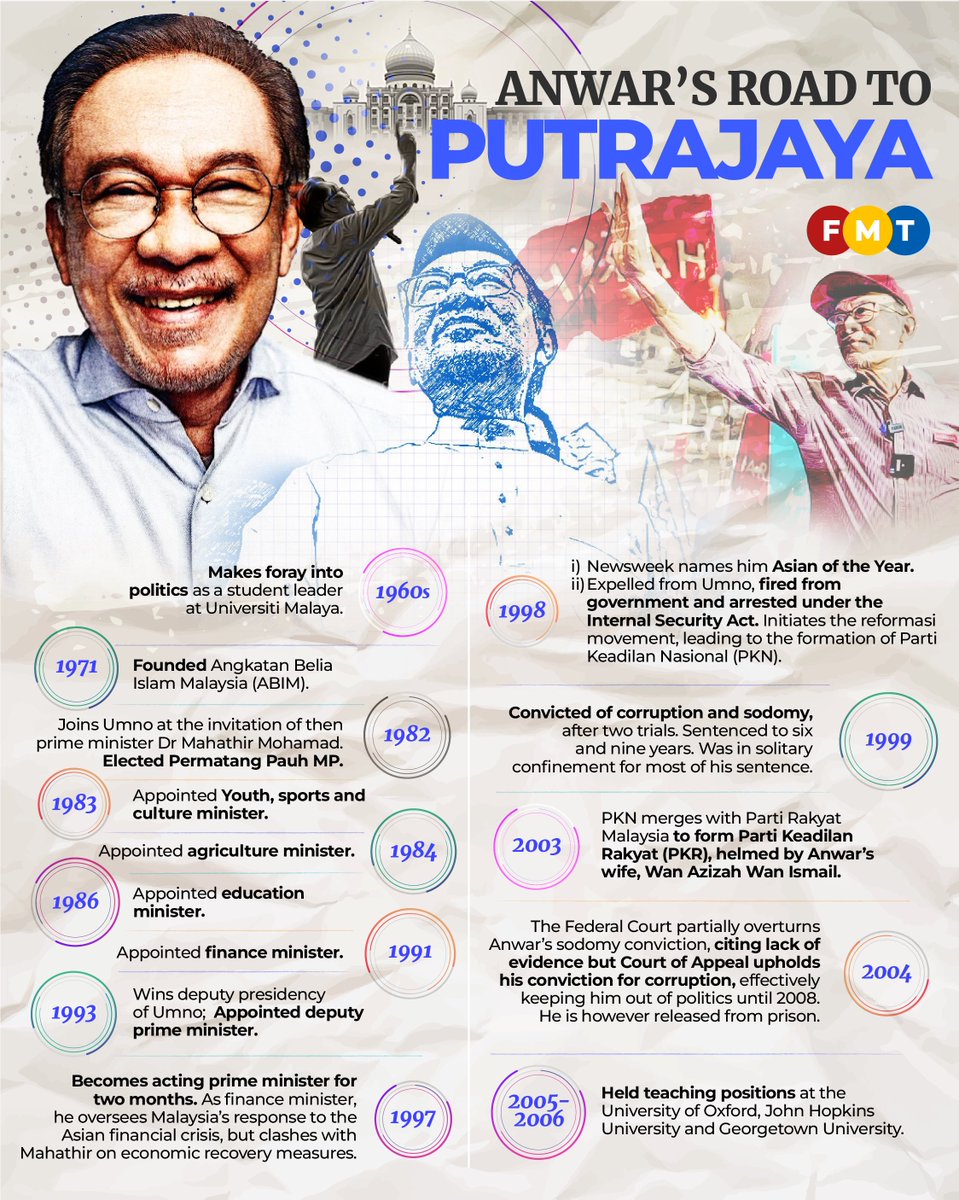 ANWAR'S ROAD TO
PUTRAJAYA

FMT

1960s
Makes foray into politics as a student leader at Universiti Malaya.

1971
Founded Angkatan Belia Islam Malaysia (ABIM).

1982
Joins Umno at the invitation of then prime minister Dr Mahathir Mohamad. Elected Permatang Pauh MP.

1983
Appointed Youth, sports and culture minister.

1984
Appointed agriculture minister.

1986
Appointed education minister.

1991
Appointed finance minister.

1993
Wins deputy presidency of Umno; Appointed deputy prime minister.

1997
Becomes acting prime minister for two months. As finance minister, he oversees Malaysia's response to the Asian financial crisis, but clashes with Mahathir on economic recovery measures.

1998
i) Newsweek names him Asian of the Year.
ii) Expelled from Umno, fired from government and arrested under the Internal Security Act. Initiates the reformasi movement, leading to the formation of Parti Keadilan Nasional (PKN).

1999
Convicted of corruption and sodomy, after two trials. Sentenced to six and nine years. Was in solitary confinement for most of his sentence.

2003
PKN merges with Parti Rakyat Malaysia to form Parti Keadilan Rakyat (PKR), helmed by Anwar's wife, Wan Azizah Wan Ismail.

2004
The Federal Court partially overturns Anwar's sodomy conviction, citing lack of evidence but Court of Appeal upholds his conviction for corruption, effectively keeping him out of politics until 2008. He is however released from prison.

2005-2006
Held teaching positions at the University of Oxford, John Hopkins University and Georgetown University.